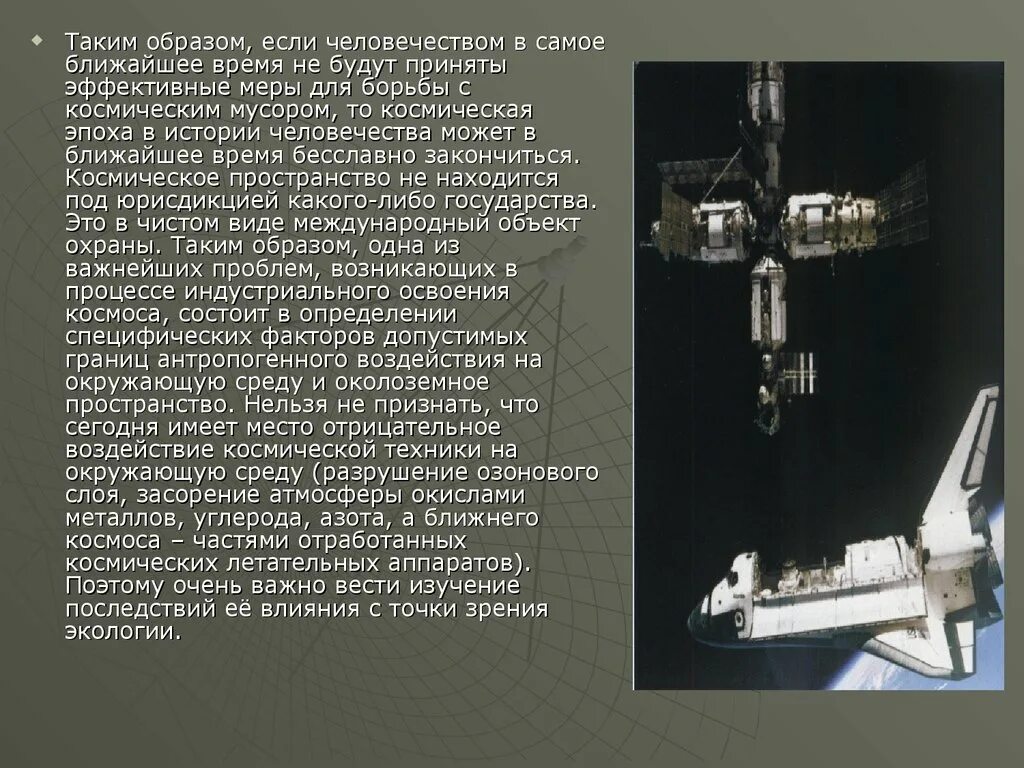 • Таким образом, если человечеством в самое ближайшее время не будут приняты эффективные меры для борьбы с космическим мусором, то космическая эпоха в истории человечества может в ближайшее время бесславно закончиться. Космическое пространство не находится под юрисдикцией какого-либо государства. Это в чистом виде международный объект охраны. Таким образом, одна из важнейших проблем, возникающих в процессе индустриального освоения космоса, состоит в определении специфических факторов допустимых границ антропогенного воздействия на окружающую среду и околоземное пространство. Нельзя не признать, что сегодня имеет место отрицательное воздействие космической техники на окружающую среду (разрушение озонового слоя, засорение атмосферы окислами металлов, углерода, азота, а ближнего космоса – частями отработанных космических летательных аппаратов). Поэтому очень важно вести изучение последствий её влияния с точки зрения экологии.